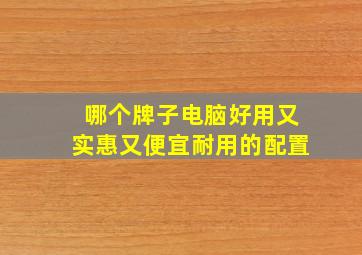 哪个牌子电脑好用又实惠又便宜耐用的配置